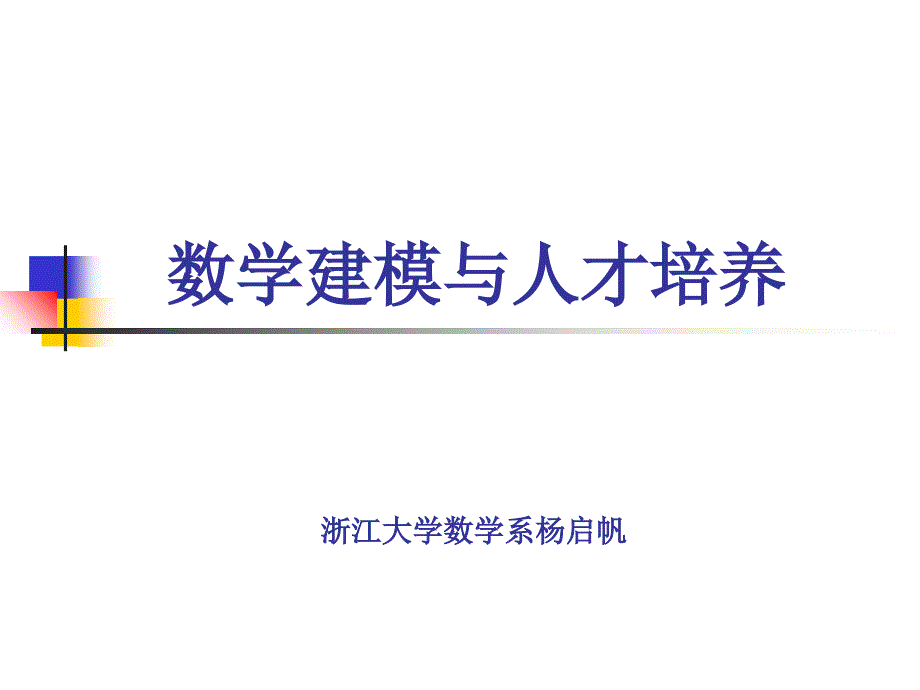 数学建模与人才培养

浙江大学数学系杨启帆